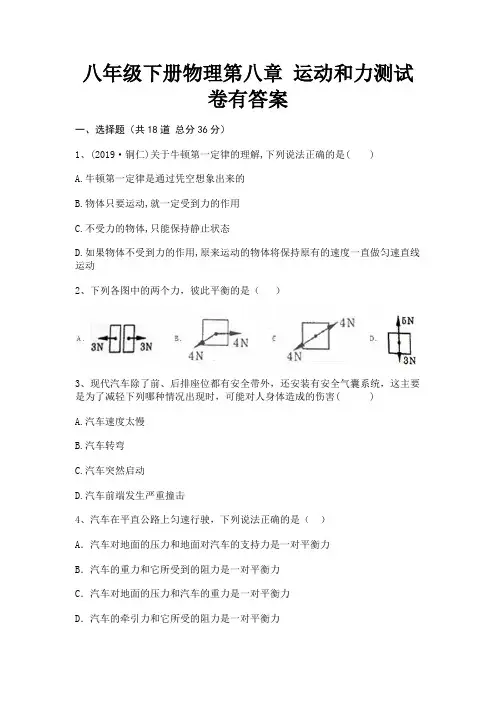 八年级下册物理第八章 运动和力测试卷有答案

一、选择题（共 18 道 总分 36 分）

1、(2019·铜仁)关于牛顿第一定律的理解,下列说法正确的是(　　)

A.牛顿第一定律是通过凭空想象出来的

B.物体只要运动,就一定受到力的作用

C.不受力的物体,只能保持静止状态

D.如果物体不受到力的作用,原来运动的物体将保持原有的速度一直做匀速直线运动

2、下列各图中的两个力，彼此平衡的是（　　）

A. 3N 3N　B. 4N 4N　C. 4N 4N　D. 5N 3N

3、现代汽车除了前、后排座位都有安全带外，还安装有安全气囊系统，这主要是为了减轻下列哪种情况出现时，可能对人身体造成的伤害(　　)

A.汽车速度太慢

B.汽车转弯

C.汽车突然启动

D.汽车前端发生严重撞击

4、汽车在平直公路上匀速行驶，下列说法正确的是（　）

A. 汽车对地面的压力和地面对汽车的支持力是一对平衡力

B. 汽车的重力和它所受到的阻力是一对平衡力

C. 汽车对地面的压力和汽车的重力是一对平衡力

D. 汽车的牵引力和它所受的阻力是一对平衡力